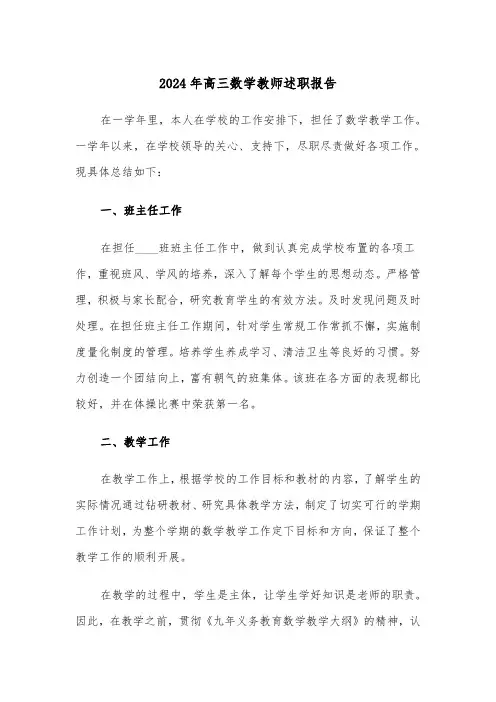 2024年高三数学教师述职报告

在一学年里，本人在学校的工作安排下，担任了数学教学工作。一学年以来，在学校领导的关心、支持下，尽职尽责做好各项工作。现具体总结如下：

一、班主任工作

在担任____班班主任工作中，做到认真完成学校布置的各项工作，重视班风、学风的培养，深入了解每个学生的思想动态。严格管理，积极与家长配合，研究教育学生的有效方法。及时发现问题及时处理。在担任班主任工作期间，针对学生常规工作常抓不懈，实施制度量化制度的管理。培养学生养成学习、清洁卫生等良好的习惯。努力创造一个团结向上，富有朝气的班集体。该班在各方面的表现都比较好，并在体操比赛中荣获第一名。

二、教学工作

在教学工作上，根据学校的工作目标和教材的内容，了解学生的实际情况通过钻研教材、研究具体教学方法，制定了切实可行的学期工作计划，为整个学期的数学教学工作定下目标和方向，保证了整个教学工作的顺利开展。

在教学的过程中，学生是主体，让学生学好知识是老师的职责。因此，在教学之前，贯彻《九年义务教育数学教学大纲》的精神，认